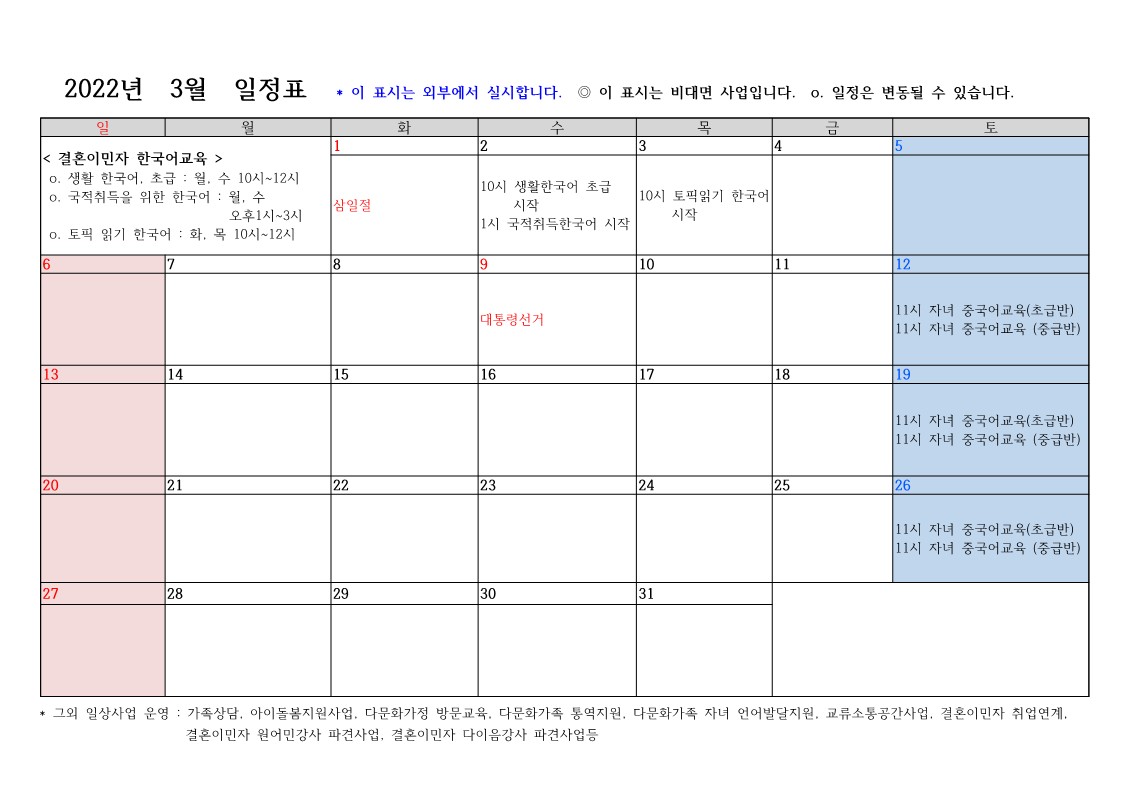 2022년 3월 일정표 * 이 표시는 외부에서 실시합니다. ◎ 이 표시는 비대면 사업입니다. o. 일정은 변동될 수 있습니다.

| 일 | 월 | 화 | 수 | 목 | 금 | 토 |
|---|---|---|---|---|---|---|
| < 결혼이민자 한국어교육 > o. 생활 한국어, 초급 : 월, 수 10시~12시 o. 국적취득을 위한 한국어 : 월, 수 오후1시~3시 o. 토픽 읽기 한국어 : 화, 목 10시~12시 | | 1 삼일절 | 2 10시 생활한국어 초급 시작 1시 국적취득한국어 시작 | 3 10시 토픽읽기 한국어 시작 | 4 | 5 |
| 6 | 7 | 8 | 9 대통령선거 | 10 | 11 | 12 11시 자녀 중국어교육(초급반) 11시 자녀 중국어교육 (중급반) |
| 13 | 14 | 15 | 16 | 17 | 18 | 19 11시 자녀 중국어교육(초급반) 11시 자녀 중국어교육 (중급반) |
| 20 | 21 | 22 | 23 | 24 | 25 | 26 11시 자녀 중국어교육(초급반) 11시 자녀 중국어교육 (중급반) |
| 27 | 28 | 29 | 30 | 31 | | |

* 그외 일상사업 운영 : 가족상담, 아이돌봄지원사업, 다문화가정 방문교육, 다문화가족 통역지원, 다문화가족 자녀 언어발달지원, 교류소통공간사업, 결혼이민자 취업연계, 결혼이민자 원어민강사 파견사업, 결혼이민자 다이음강사 파견사업등